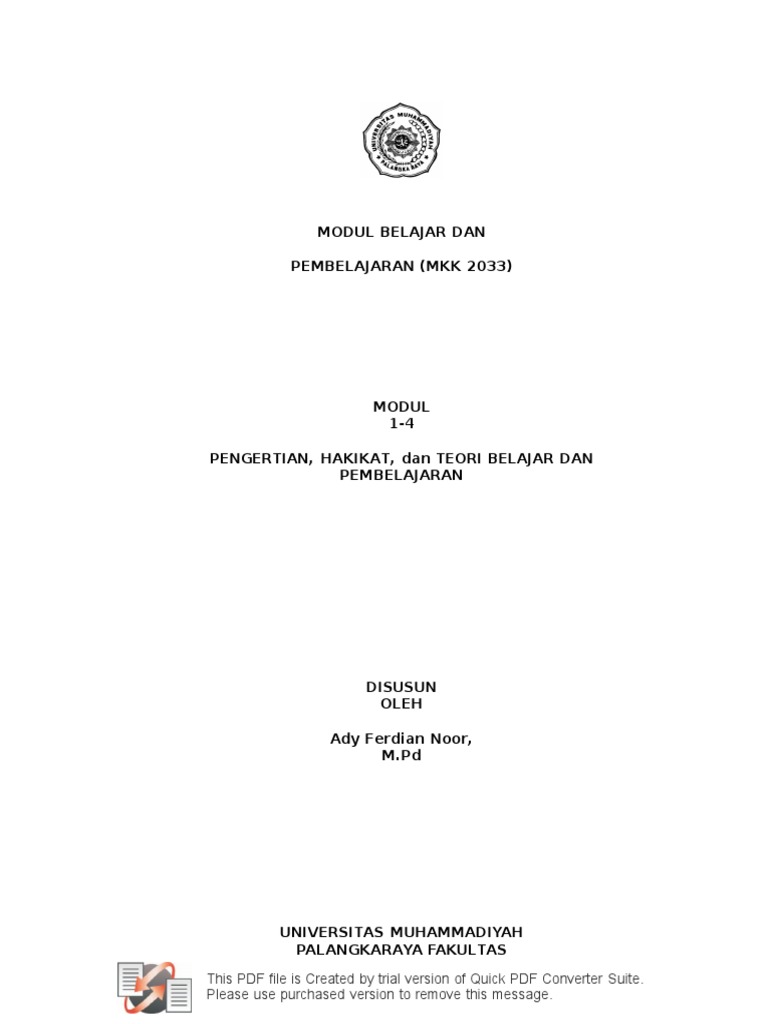 MODUL BELAJAR DAN

PEMBELAJARAN (MKK 2033)

MODUL
1-4

PENGERTIAN, HAKIKAT, dan TEORI BELAJAR DAN PEMBELAJARAN

DISUSUN
OLEH

Ady Ferdian Noor,
M.Pd

UNIVERSITAS MUHAMMADIYAH
PALANGKARAYA FAKULTAS

This PDF file is Created by trial version of Quick PDF Converter Suite.
Please use purchased version to remove this message.